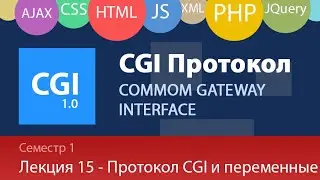 AJAX CSS HTML JS XML PHP JQuery

CGI
1.0

CGI Протокол
COMMOM GATEWAY INTERFACE

Семестр 1
Лекция 15 - Протокол CGI и переменные